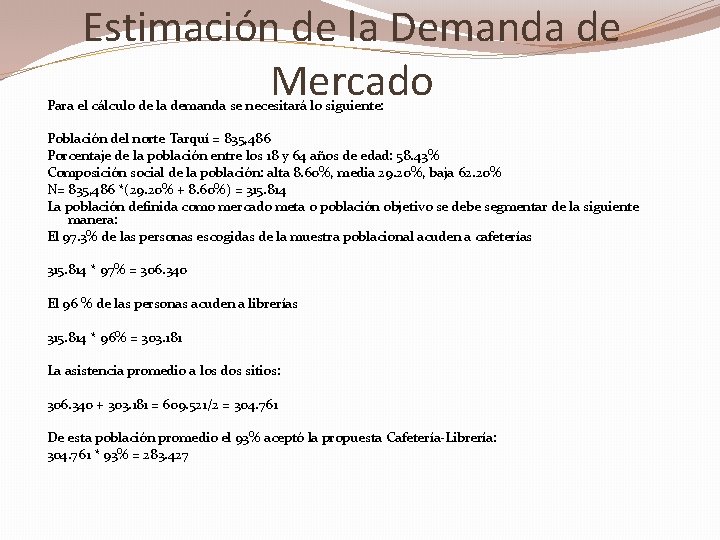 Estimación de la Demanda de Mercado

Para el cálculo de la demanda se necesitará lo siguiente:

Población del norte Tarquí = 835,486
Porcentaje de la población entre los 18 y 64 años de edad: 58.43%
Composición social de la población: alta 8.60%, media 29.20%, baja 62.20%
N= 835,486 *(29.20% + 8.60%) = 315.814
La población definida como mercado meta o población objetivo se debe segmentar de la siguiente manera:
El 97.3% de las personas escogidas de la muestra poblacional acuden a cafeterías

315.814 * 97% = 306.340

El 96 % de las personas acuden a librerías

315.814 * 96% = 303.181

La asistencia promedio a los dos sitios:

306.340 + 303.181 = 609.521/2 = 304.761

De esta población promedio el 93% aceptó la propuesta Cafetería-Librería:
304.761 * 93% = 283.427